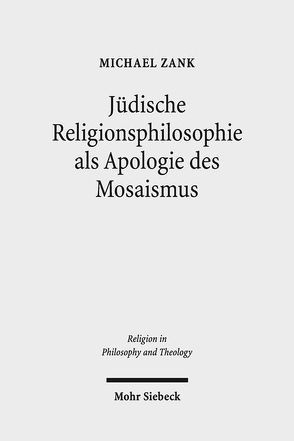 MICHAEL ZANK

Jüdische Religionsphilosophie als Apologie des Mosaismus

Religion in Philosophy and Theology

Mohr Siebeck